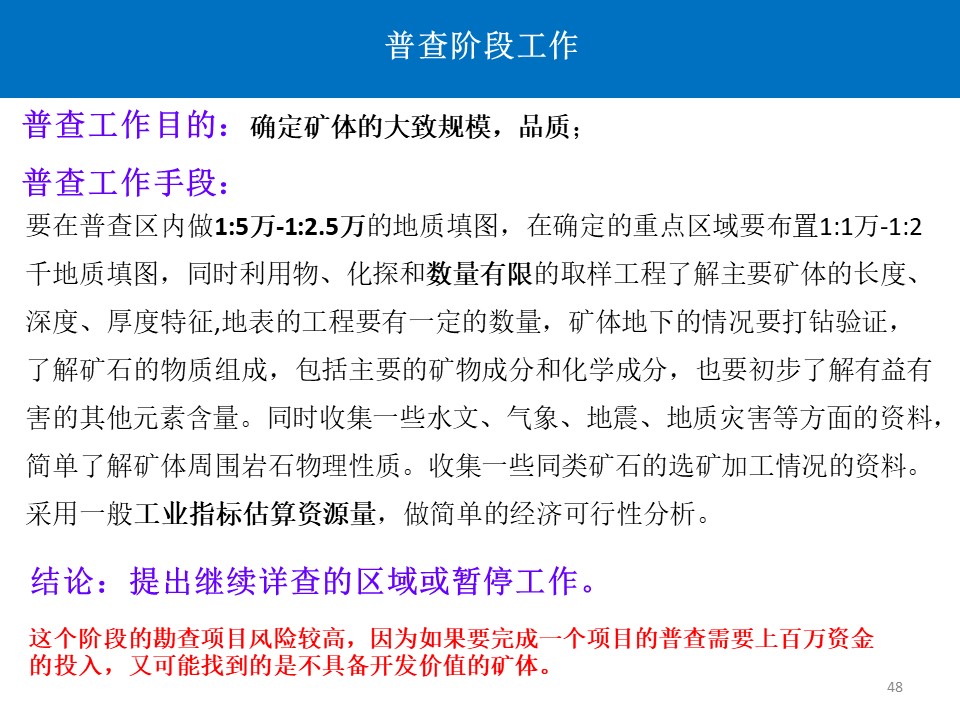 普查阶段工作

普查工作目的：确定矿体的大致规模，品质；

普查工作手段：

要在普查区内做1:5万-1:2.5万的地质填图，在确定的重点区域要布置1:1万-1:2千地质填图，同时利用物、化探和数量有限的取样工程了解主要矿体的长度、深度、厚度特征,地表的工程要有一定的数量，矿体地下的情况要打钻验证，了解矿石的物质组成，包括主要的矿物成分和化学成分，也要初步了解有益有害的其他元素含量。同时收集一些水文、气象、地震、地质灾害等方面的资料，简单了解矿体周围岩石物理性质。收集一些同类矿石的选矿加工情况的资料。采用一般工业指标估算资源量，做简单的经济可行性分析。

结论：提出继续详查的区域或暂停工作。

这个阶段的勘查项目风险较高，因为如果要完成一个项目的普查需要上百万资金的投入，又可能找到的是不具备开发价值的矿体。

48